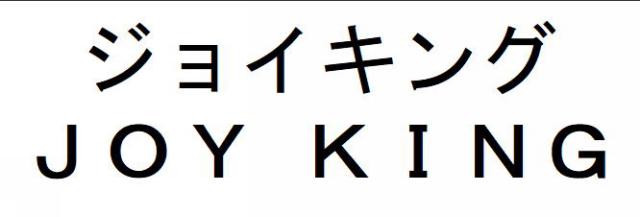 ジョイキング
JOY KING